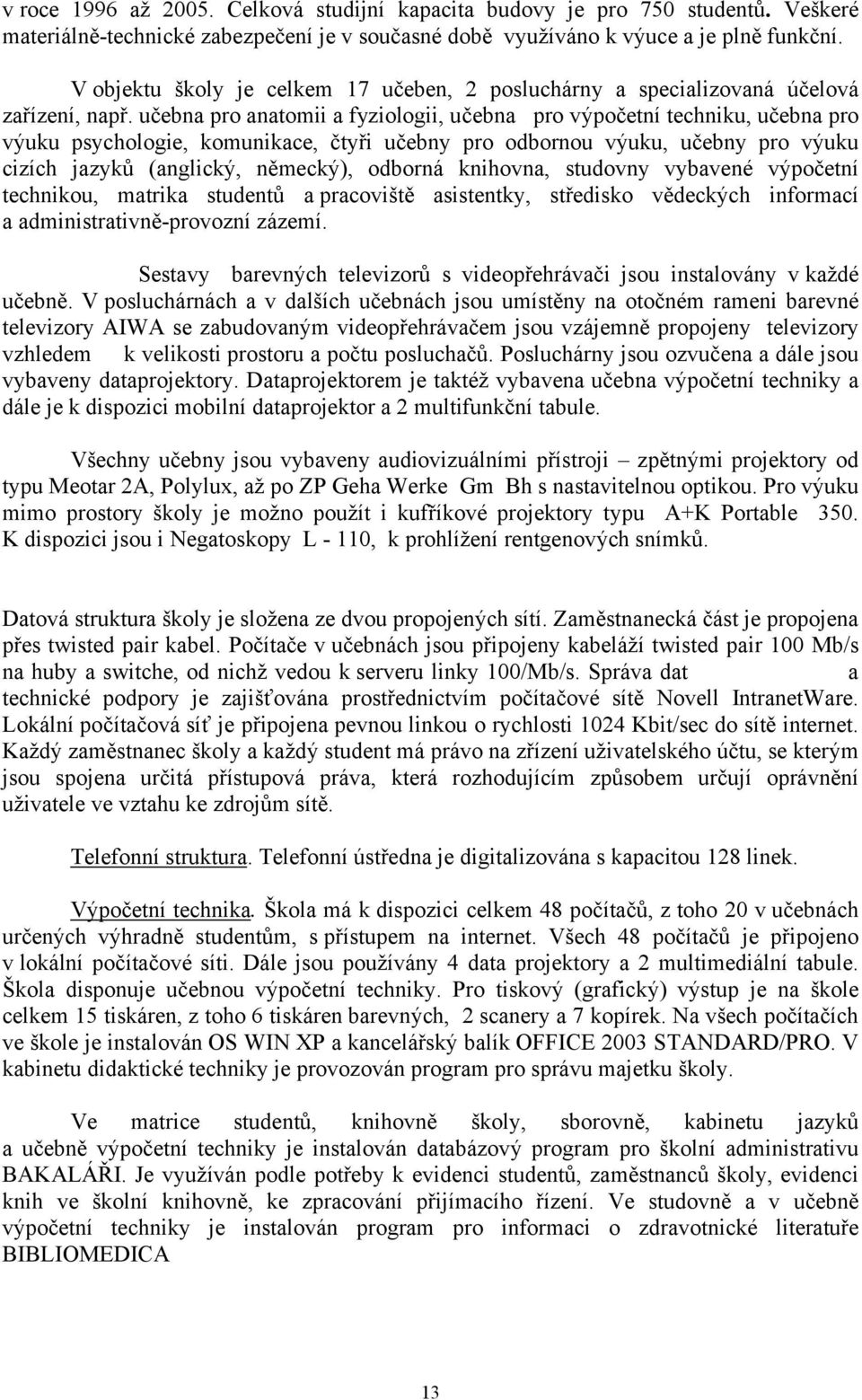 v roce 1996 až 2005. Celková studijní kapacita budovy je pro 750 studentů. Veškeré materiálně-technické zabezpečení je v současné době využíváno k výuce a je plně funkční.

V objektu školy je celkem 17 učeben, 2 posluchárny a specializovaná účelová zařízení, např. učebna pro anatomii a fyziologii, učebna pro výpočetní techniku, učebna pro výuku psychologie, komunikace, čtyři učebny pro odbornou výuku, učebny pro výuku cizích jazyků (anglický, německý), odborná knihovna, studovny vybavené výpočetní technikou, matrika studentů a pracoviště asistentky, středisko vědeckých informací a administrativně-provozní zázemí.

Sestavy barevných televizorů s videopřehrávači jsou instalovány v každé učebně. V posluchárnách a v dalších učebnách jsou umístěny na otočném rameni barevné televizory AIWA se zabudovaným videopřehrávačem jsou vzájemně propojeny televizory vzhledem k velikosti prostoru a počtu posluchačů. Posluchárny jsou ozvučena a dále jsou vybaveny dataprojektory. Dataprojektorem je taktéž vybavena učebna výpočetní techniky a dále je k dispozici mobilní dataprojektor a 2 multifunkční tabule.

Všechny učebny jsou vybaveny audiovizuálními přístroji – zpětnými projektory od typu Meotar 2A, Polylux, až po ZP Geha Werke Gm Bh s nastavitelnou optikou. Pro výuku mimo prostory školy je možno použít i kufříkové projektory typu A+K Portable 350. K dispozici jsou i Negatoskopy L - 110, k prohlížení rentgenových snímků.

Datová struktura školy je složena ze dvou propojených sítí. Zaměstnanecká část je propojena přes twisted pair kabel. Počítače v učebnách jsou připojeny kabeláží twisted pair 100 Mb/s na huby a switche, od nichž vedou k serveru linky 100/Mb/s. Správa dat a technické podpory je zajišťována prostřednictvím počítačové sítě Novell IntranetWare. Lokální počítačová síť je připojena pevnou linkou o rychlosti 1024 Kbit/sec do sítě internet. Každý zaměstnanec školy a každý student má právo na zřízení uživatelského účtu, se kterým jsou spojena určitá přístupová práva, která rozhodujícím způsobem určují oprávnění uživatele ve vztahu ke zdrojům sítě.

Telefonní struktura. Telefonní ústředna je digitalizována s kapacitou 128 linek.

Výpočetní technika. Škola má k dispozici celkem 48 počítačů, z toho 20 v učebnách určených výhradně studentům, s přístupem na internet. Všech 48 počítačů je připojeno v lokální počítačové síti. Dále jsou používány 4 data projektory a 2 multimediální tabule. Škola disponuje učebnou výpočetní techniky. Pro tiskový (grafický) výstup je na škole celkem 15 tiskáren, z toho 6 tiskáren barevných, 2 scanery a 7 kopírek. Na všech počítačích ve škole je instalován OS WIN XP a kancelářský balík OFFICE 2003 STANDARD/PRO. V kabinetu didaktické techniky je provozován program pro správu majetku školy.

Ve matrice studentů, knihovně školy, sborovně, kabinetu jazyků a učebně výpočetní techniky je instalován databázový program pro školní administrativu BAKALÁŘI. Je využíván podle potřeby k evidenci studentů, zaměstnanců školy, evidenci knih ve školní knihovně, ke zpracování přijímacího řízení. Ve studovně a v učebně výpočetní techniky je instalován program pro informaci o zdravotnické literatuře BIBLIOMEDICA

13